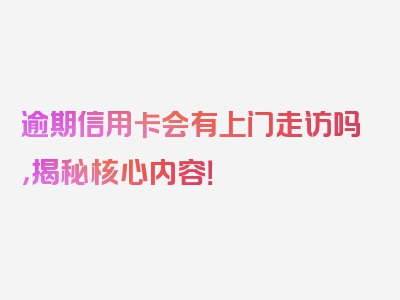 逾期信用卡会有上门走访吗,揭秘核心内容!